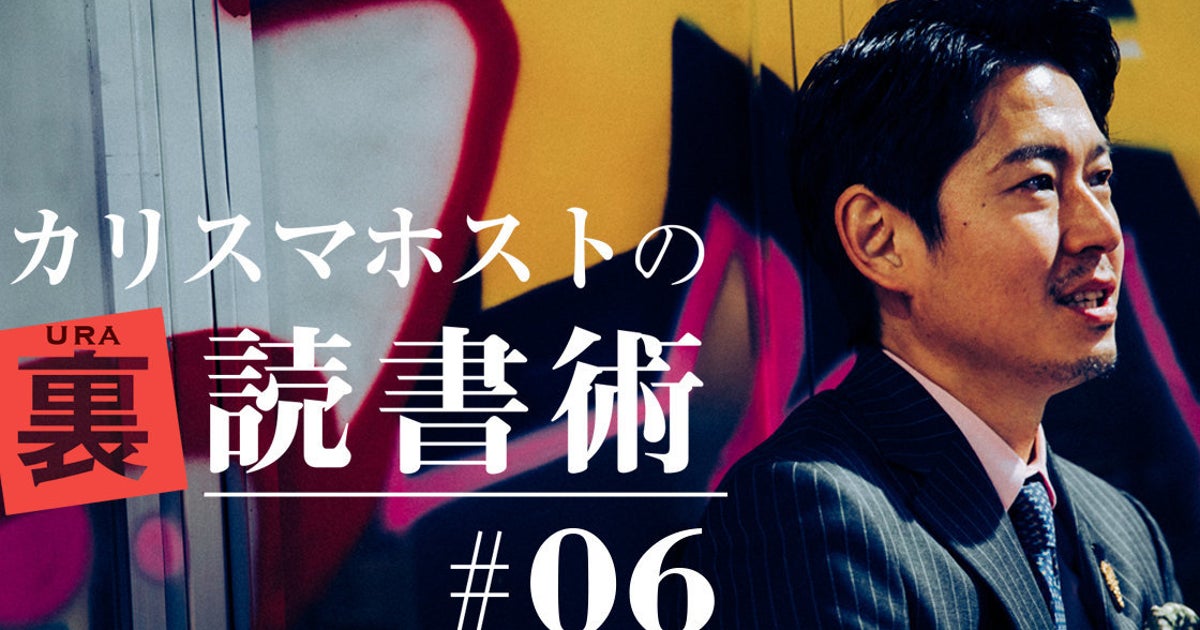 カリスマホストの
URA
裏
読書術
#06